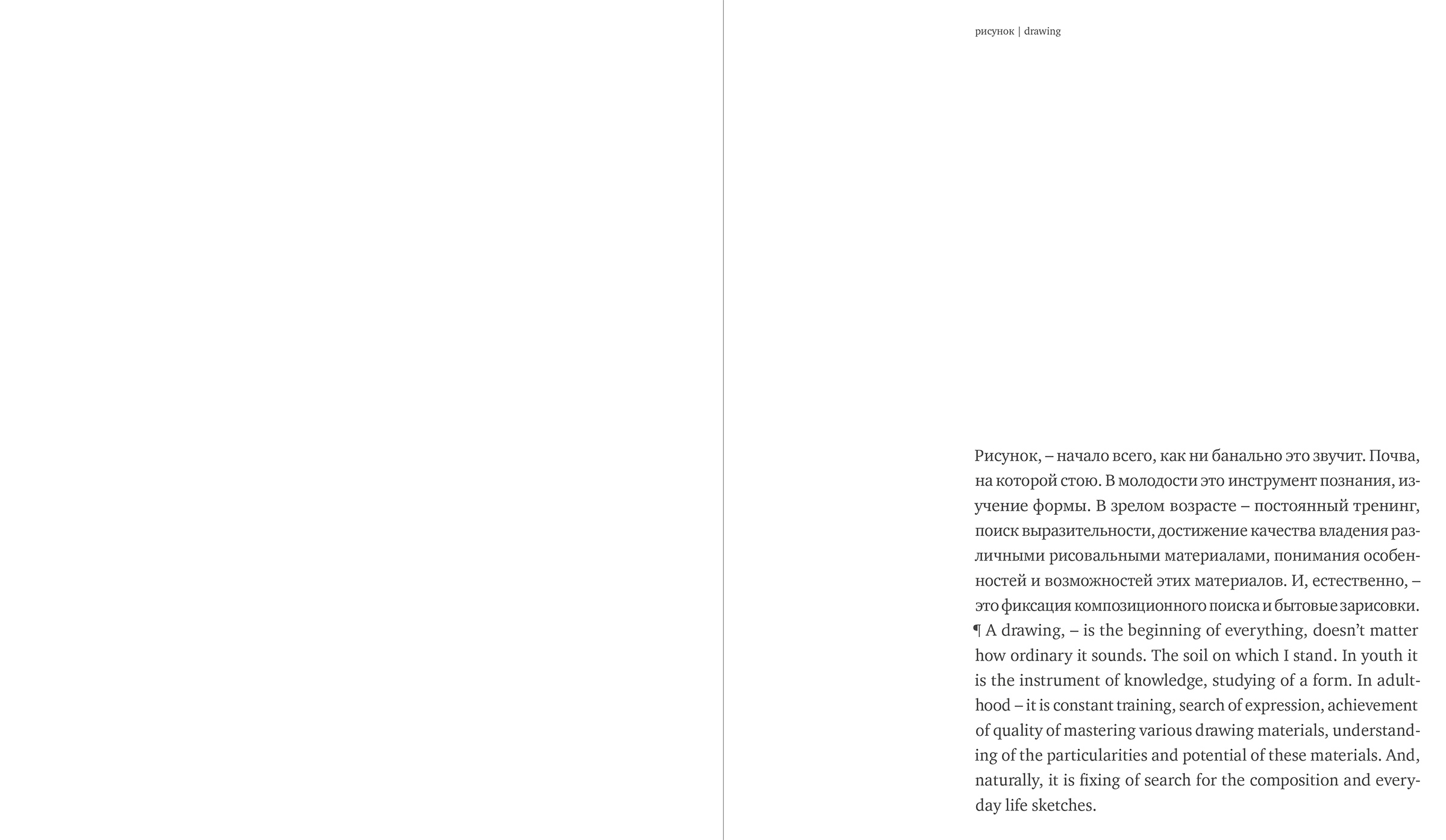 рисунок | drawing

Рисунок, – начало всего, как ни банально это звучит. Почва, на которой стою. В молодости это инструмент познания, изучение формы. В зрелом возрасте – постоянный тренинг, поиск выразительности, достижение качества владения различными рисовальными материалами, понимания особенностей и возможностей этих материалов. И, естественно, – это фиксация композиционного поиска и бытовые зарисовки. ¶ A drawing, – is the beginning of everything, doesn't matter how ordinary it sounds. The soil on which I stand. In youth it is the instrument of knowledge, studying of a form. In adulthood – it is constant training, search of expression, achievement of quality of mastering various drawing materials, understanding of the particularities and potential of these materials. And, naturally, it is fixing of search for the composition and everyday life sketches.